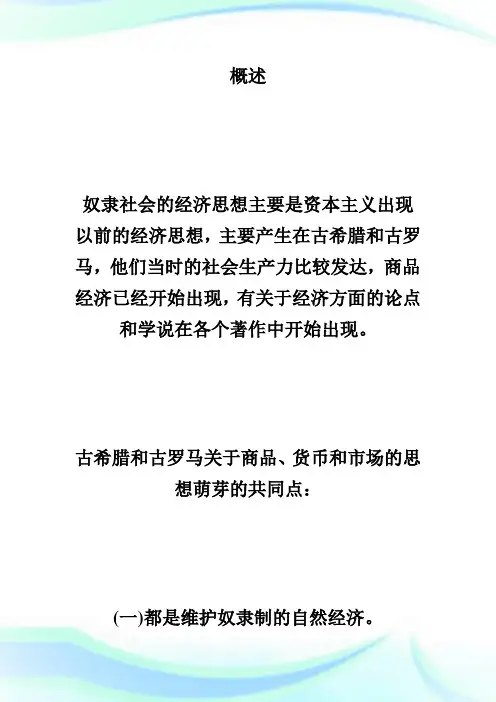 概述

奴隶社会的经济思想主要是资本主义出现以前的经济思想，主要产生在古希腊和古罗马，他们当时的社会生产力比较发达，商品经济已经开始出现，有关于经济方面的论点和学说在各个著作中开始出现。

古希腊和古罗马关于商品、货币和市场的思想萌芽的共同点：

(一)都是维护奴隶制的自然经济。